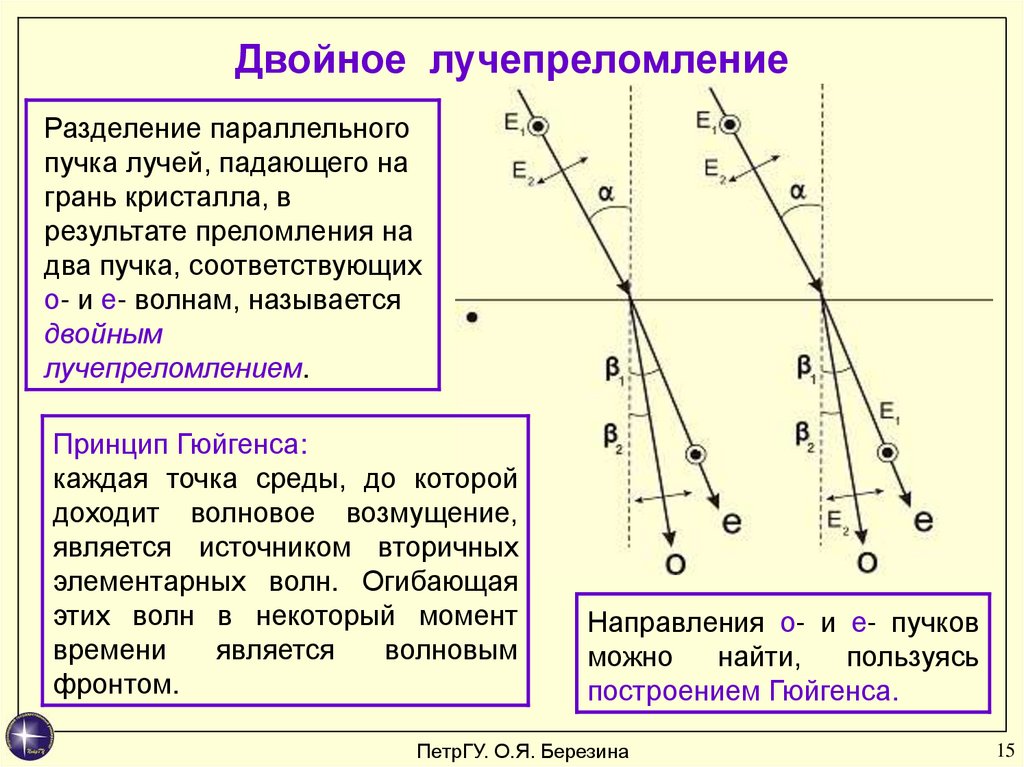 Двойное лучепреломление

Разделение параллельного пучка лучей, падающего на грань кристалла, в результате преломления на два пучка, соответствующих о- и е- волнам, называется двойным лучепреломлением.

Принцип Гюйгенса:
каждая точка среды, до которой доходит волновое возмущение, является источником вторичных элементарных волн. Огибающая этих волн в некоторый момент времени является волновым фронтом.

$E_1$ $E_2$ $\alpha$ $\beta_1$ $\beta_2$ e o

$E_1$ $E_2$ $\alpha$ $\beta_1$ $\beta_2$ $E_1$ $E_2$ e o

Направления о- и е- пучков можно найти, пользуясь построением Гюйгенса.

ПетрГУ. О.Я. Березина

15